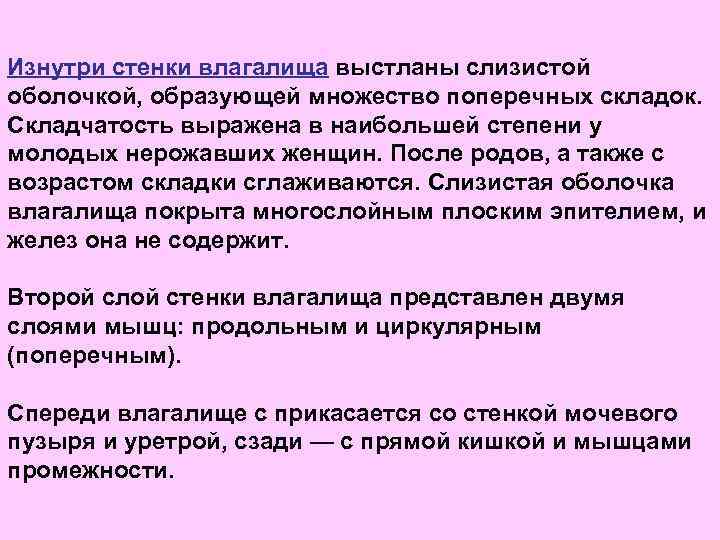 Изнутри стенки влагалища выстланы слизистой оболочкой, образующей множество поперечных складок. Складчатость выражена в наибольшей степени у молодых нерожавших женщин. После родов, а также с возрастом складки сглаживаются. Слизистая оболочка влагалища покрыта многослойным плоским эпителием, и желез она не содержит.

Второй слой стенки влагалища представлен двумя слоями мышц: продольным и циркулярным (поперечным).

Спереди влагалище с прикасается со стенкой мочевого пузыря и уретрой, сзади — с прямой кишкой и мышцами промежности.